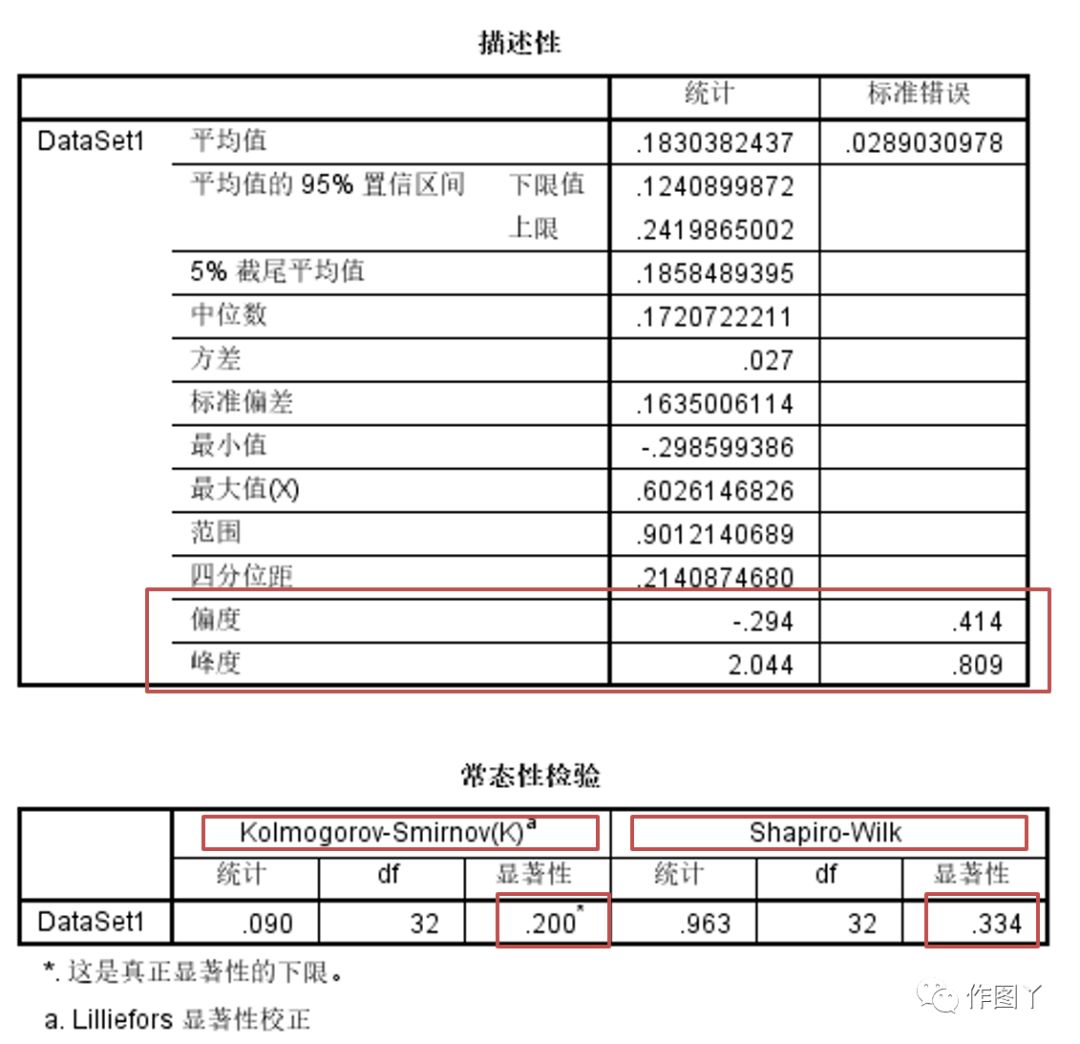 描述性

| | | | 统计 | 标准错误 |
|---|---|---|---|---|
| DataSet1 | 平均值 | | .1830382437 | .0289030978 |
| | 平均值的 95% 置信区间 | 下限值 | .1240899872 | |
| | | 上限 | .2419865002 | |
| | 5% 截尾平均值 | | .1858489395 | |
| | 中位数 | | .1720722211 | |
| | 方差 | | .027 | |
| | 标准偏差 | | .1635006114 | |
| | 最小值 | | -.298599386 | |
| | 最大值(X) | | .6026146826 | |
| | 范围 | | .9012140689 | |
| | 四分位距 | | .2140874680 | |
| | 偏度 | | -.294 | .414 |
| | 峰度 | | 2.044 | .809 |

常态性检验

| | Kolmogorov-Smirnov(K)$^a$ | | | Shapiro-Wilk | | |
|---|---|---|---|---|---|---|
| | 统计 | df | 显著性 | 统计 | df | 显著性 |
| DataSet1 | .090 | 32 | .200$^*$ | .963 | 32 | .334 |

*. 这是真正显著性的下限。

a. Lilliefors 显著性校正

作图丫